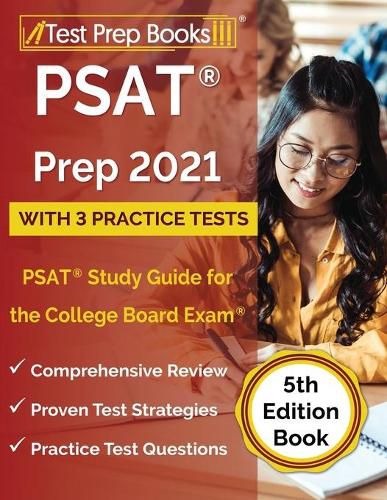 Test Prep Books®

PSAT®

Prep 2021

WITH 3 PRACTICE TESTS

PSAT® Study Guide for the College Board Exam®

✓ Comprehensive Review

✓ Proven Test Strategies

✓ Practice Test Questions

5th Edition Book